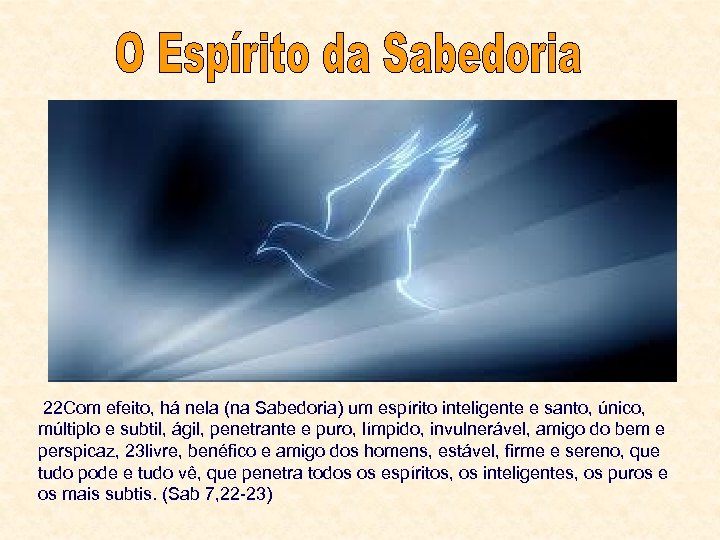 O Espírito da Sabedoria

22Com efeito, há nela (na Sabedoria) um espírito inteligente e santo, único, múltiplo e subtil, ágil, penetrante e puro, límpido, invulnerável, amigo do bem e perspicaz, 23livre, benéfico e amigo dos homens, estável, firme e sereno, que tudo pode e tudo vê, que penetra todos os espíritos, os inteligentes, os puros e os mais subtis. (Sab 7,22-23)